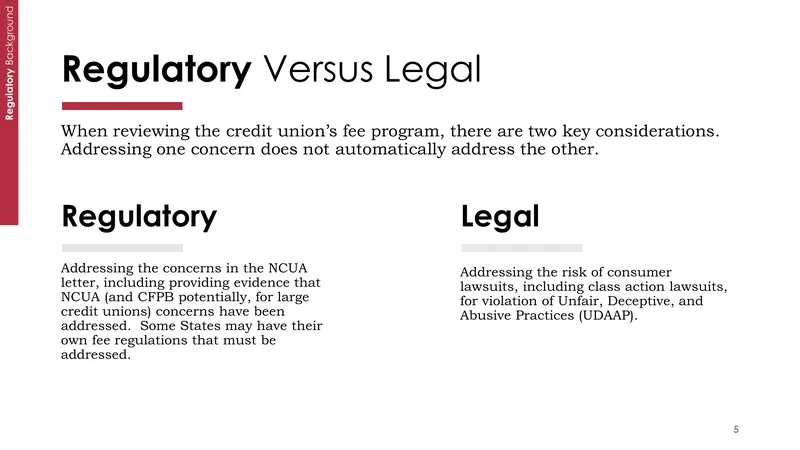 Regulatory Background

Regulatory Versus Legal

When reviewing the credit union's fee program, there are two key considerations. Addressing one concern does not automatically address the other.

Regulatory

Addressing the concerns in the NCUA letter, including providing evidence that NCUA (and CFPB potentially, for large credit unions) concerns have been addressed. Some States may have their own fee regulations that must be addressed.

Legal

Addressing the risk of consumer lawsuits, including class action lawsuits, for violation of Unfair, Deceptive, and Abusive Practices (UDAAP).

5